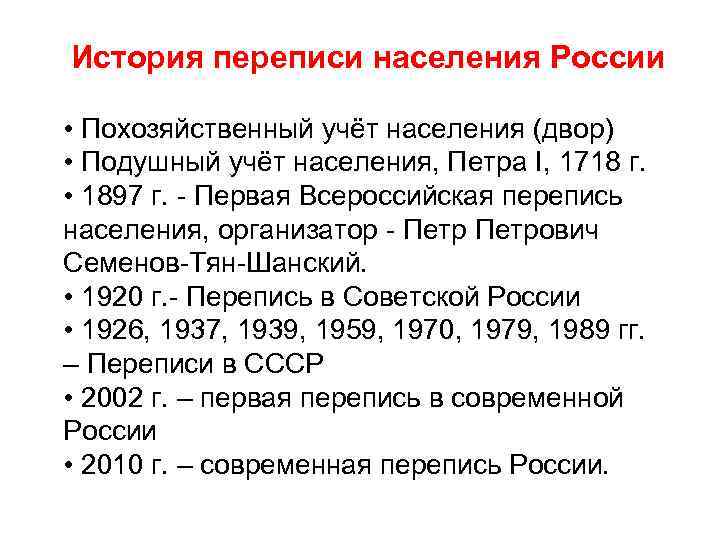 История переписи населения России

• Похозяйственный учёт населения (двор)
• Подушный учёт населения, Петра I, 1718 г.
• 1897 г. - Первая Всероссийская перепись населения, организатор - Петр Петрович Семенов-Тян-Шанский.
• 1920 г.- Перепись в Советской России
• 1926, 1937, 1939, 1959, 1970, 1979, 1989 гг. – Переписи в СССР
• 2002 г. – первая перепись в современной России
• 2010 г. – современная перепись России.